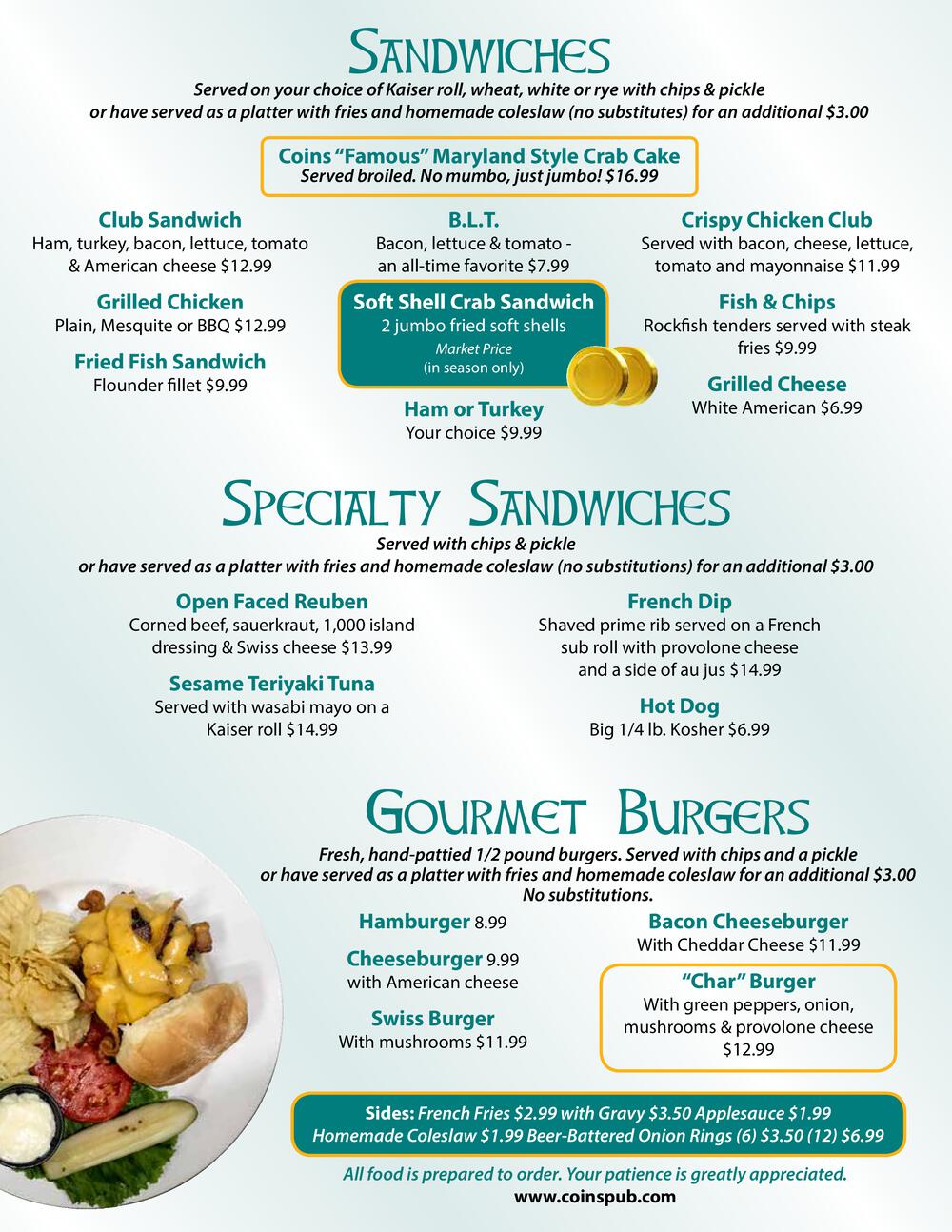 SANDWICHES

Served on your choice of Kaiser roll, wheat, white or rye with chips & pickle or have served as a platter with fries and homemade coleslaw (no substitutes) for an additional $3.00

Coins "Famous" Maryland Style Crab Cake
Served broiled. No mumbo, just jumbo! $16.99

Club Sandwich
Ham, turkey, bacon, lettuce, tomato & American cheese $12.99

Grilled Chicken
Plain, Mesquite or BBQ $12.99

Fried Fish Sandwich
Flounder fillet $9.99

B.L.T.
Bacon, lettuce & tomato - an all-time favorite $7.99

Soft Shell Crab Sandwich
2 jumbo fried soft shells
Market Price
(in season only)

Ham or Turkey
Your choice $9.99

Crispy Chicken Club
Served with bacon, cheese, lettuce, tomato and mayonnaise $11.99

Fish & Chips
Rockfish tenders served with steak fries $9.99

Grilled Cheese
White American $6.99

SPECIALTY SANDWICHES

Served with chips & pickle or have served as a platter with fries and homemade coleslaw (no substitutions) for an additional $3.00

Open Faced Reuben
Corned beef, sauerkraut, 1,000 island dressing & Swiss cheese $13.99

Sesame Teriyaki Tuna
Served with wasabi mayo on a Kaiser roll $14.99

French Dip
Shaved prime rib served on a French sub roll with provolone cheese and a side of au jus $14.99

Hot Dog
Big 1/4 lb. Kosher $6.99

GOURMET BURGERS

Fresh, hand-pattied 1/2 pound burgers. Served with chips and a pickle or have served as a platter with fries and homemade coleslaw for an additional $3.00 No substitutions.

Hamburger 8.99

Cheeseburger 9.99
with American cheese

Swiss Burger
With mushrooms $11.99

Bacon Cheeseburger
With Cheddar Cheese $11.99

"Char" Burger
With green peppers, onion, mushrooms & provolone cheese $12.99

Sides: French Fries $2.99 with Gravy $3.50 Applesauce $1.99 Homemade Coleslaw $1.99 Beer-Battered Onion Rings (6) $3.50 (12) $6.99

All food is prepared to order. Your patience is greatly appreciated.
www.coinspub.com